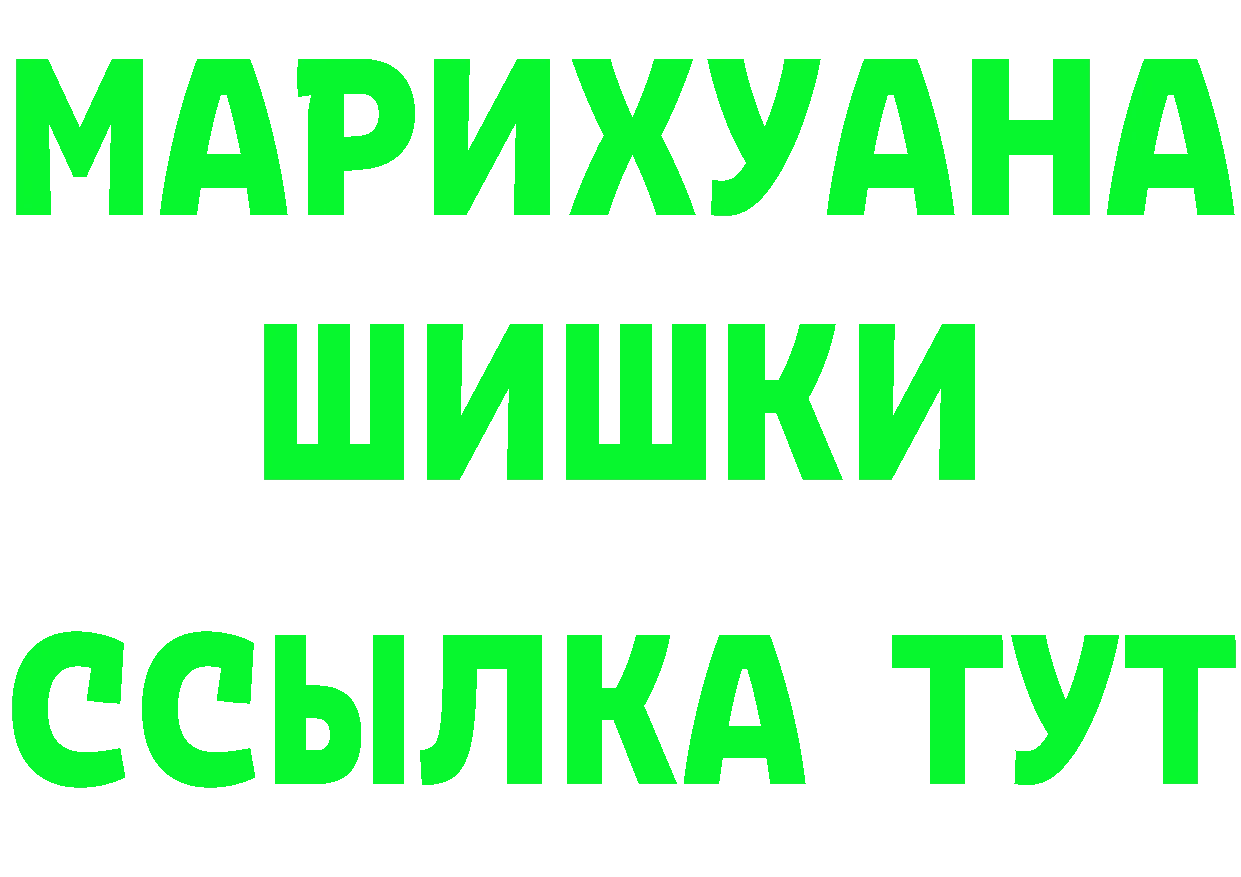 МАРИХУАНА
ШИШКИ
ССЫЛКА ТУТ